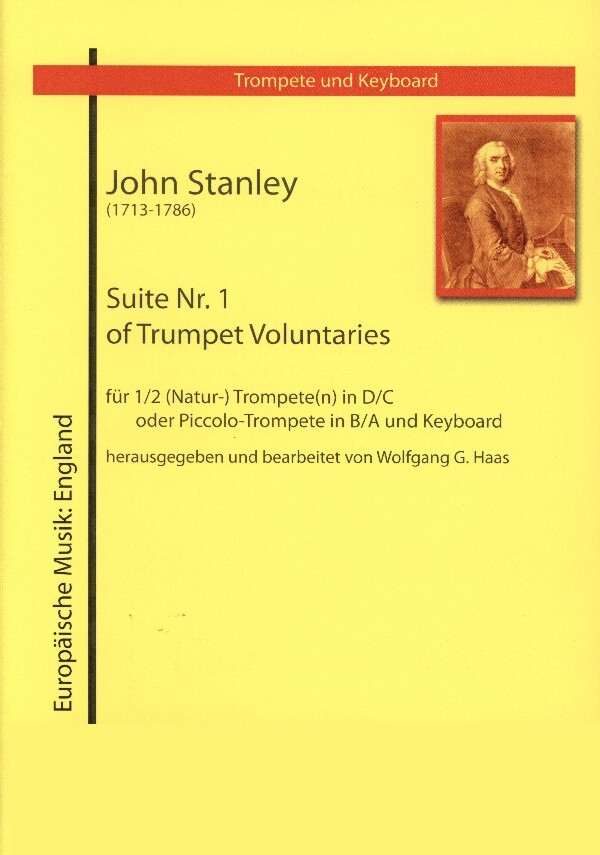 Trompete und Keyboard

John Stanley
(1713-1786)

Suite Nr. 1
of Trumpet Voluntaries

für 1/2 (Natur-) Trompete(n) in D/C
oder Piccolo-Trompete in B/A und Keyboard

herausgegeben und bearbeitet von Wolfgang G. Haas

Europäische Musik: England